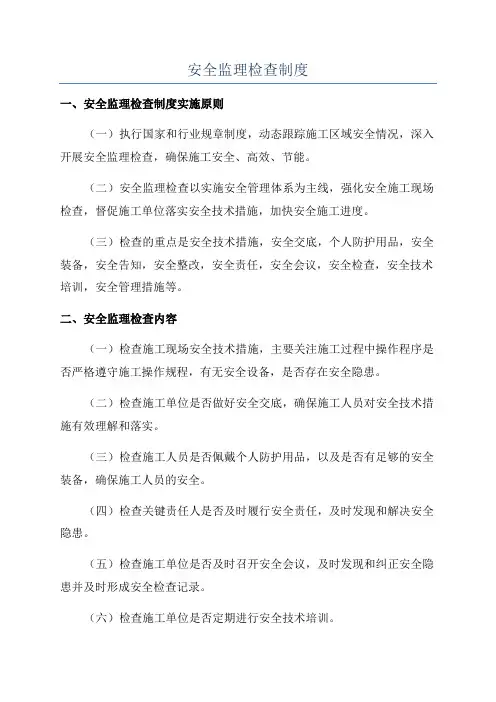 安全监理检查制度

一、安全监理检查制度实施原则

（一）执行国家和行业规章制度，动态跟踪施工区域安全情况，深入开展安全监理检查，确保施工安全、高效、节能。

（二）安全监理检查以实施安全管理体系为主线，强化安全施工现场检查，督促施工单位落实安全技术措施，加快安全施工进度。

（三）检查的重点是安全技术措施，安全交底，个人防护用品，安全装备，安全告知，安全整改，安全责任，安全会议，安全检查，安全技术培训，安全管理措施等。

二、安全监理检查内容

（一）检查施工现场安全技术措施，主要关注施工过程中操作程序是否严格遵守施工操作规程，有无安全设备，是否存在安全隐患。

（二）检查施工单位是否做好安全交底，确保施工人员对安全技术措施有效理解和落实。

（三）检查施工人员是否佩戴个人防护用品，以及是否有足够的安全装备，确保施工人员的安全。

（四）检查关键责任人是否及时履行安全责任，及时发现和解决安全隐患。

（五）检查施工单位是否及时召开安全会议，及时发现和纠正安全隐患并及时形成安全检查记录。

（六）检查施工单位是否定期进行安全技术培训。